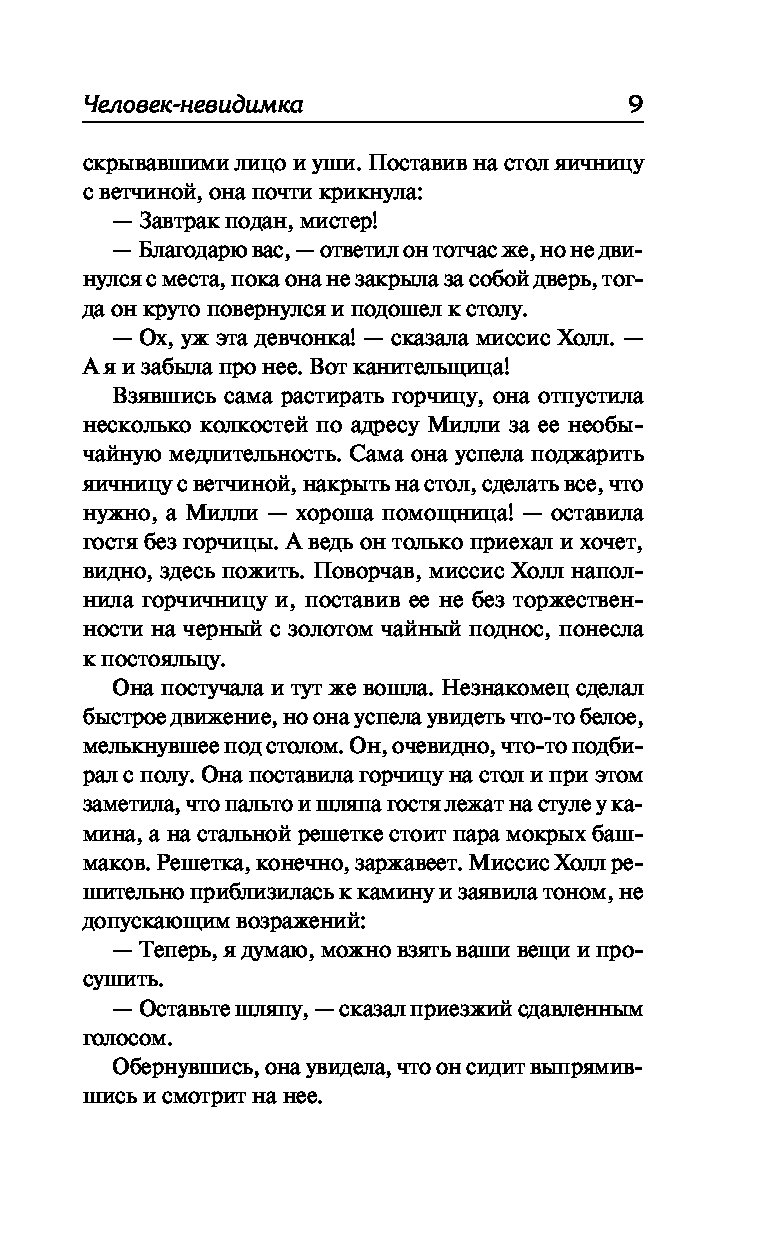 Человек-невидимка 9

скрывавшими лицо и уши. Поставив на стол яичницу с ветчиной, она почти крикнула:

— Завтрак подан, мистер!

— Благодарю вас, — ответил он тотчас же, но не двинулся с места, пока она не закрыла за собой дверь, тогда он круто повернулся и подошел к столу.

— Ох, уж эта девчонка! — сказала миссис Холл. — А я и забыла про нее. Вот канительщица!

Взявшись сама растирать горчицу, она отпустила несколько колкостей по адресу Милли за ее необычайную медлительность. Сама она успела поджарить яичницу с ветчиной, накрыть на стол, сделать все, что нужно, а Милли — хороша помощница! — оставила гостя без горчицы. А ведь он только приехал и хочет, видно, здесь пожить. Поворчав, миссис Холл наполнила горчичницу и, поставив ее не без торжественности на черный с золотом чайный поднос, понесла к постояльцу.

Она постучала и тут же вошла. Незнакомец сделал быстрое движение, но она успела увидеть что-то белое, мелькнувшее под столом. Он, очевидно, что-то подбирал с полу. Она поставила горчицу на стол и при этом заметила, что пальто и шляпа гостя лежат на стуле у камина, а на стальной решетке стоит пара мокрых башмаков. Решетка, конечно, заржавеет. Миссис Холл решительно приблизилась к камину и заявила тоном, не допускающим возражений:

— Теперь, я думаю, можно взять ваши вещи и просушить.

— Оставьте шляпу, — сказал приезжий сдавленным голосом.

Обернувшись, она увидела, что он сидит выпрямившись и смотрит на нее.